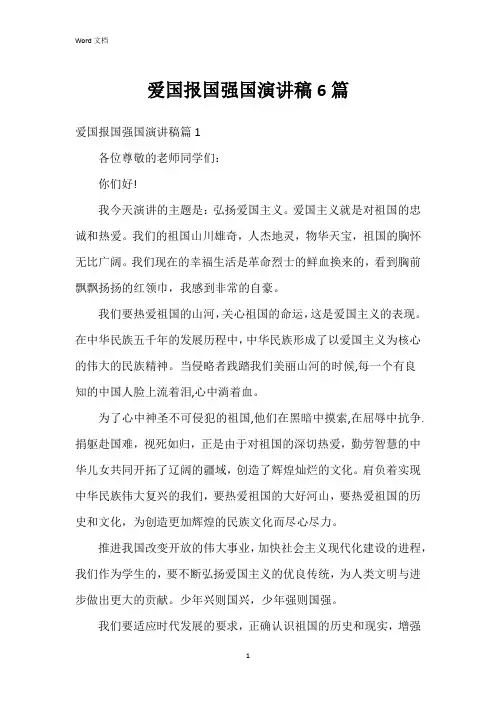 Word 文档

爱国报国强国演讲稿 6 篇

爱国报国强国演讲稿篇 1

各位尊敬的老师同学们:

你们好!

我今天演讲的主题是：弘扬爱国主义。爱国主义就是对祖国的忠诚和热爱。我们的祖国山川雄奇，人杰地灵，物华天宝，祖国的胸怀无比广阔。我们现在的幸福生活是革命烈士的鲜血换来的，看到胸前飘飘扬扬的红领巾，我感到非常的自豪。

我们要热爱祖国的山河，关心祖国的命运，这是爱国主义的表现。在中华民族五千年的发展历程中，中华民族形成了以爱国主义为核心的伟大的民族精神。当侵略者践踏我们美丽山河的时候,每一个有良知的中国人脸上流着泪,心中淌着血。

为了心中神圣不可侵犯的祖国,他们在黑暗中摸索,在屈辱中抗争.捐躯赴国难，视死如归，正是由于对祖国的深切热爱，勤劳智慧的中华儿女共同开拓了辽阔的疆域，创造了辉煌灿烂的文化。肩负着实现中华民族伟大复兴的我们，要热爱祖国的大好河山，要热爱祖国的历史和文化，为创造更加辉煌的民族文化而尽心尽力。

推进我国改变开放的伟大事业，加快社会主义现代化建设的进程，我们作为学生的，要不断弘扬爱国主义的优良传统，为人类文明与进步做出更大的贡献。少年兴则国兴，少年强则国强。

我们要适应时代发展的要求，正确认识祖国的历史和现实，增强

1